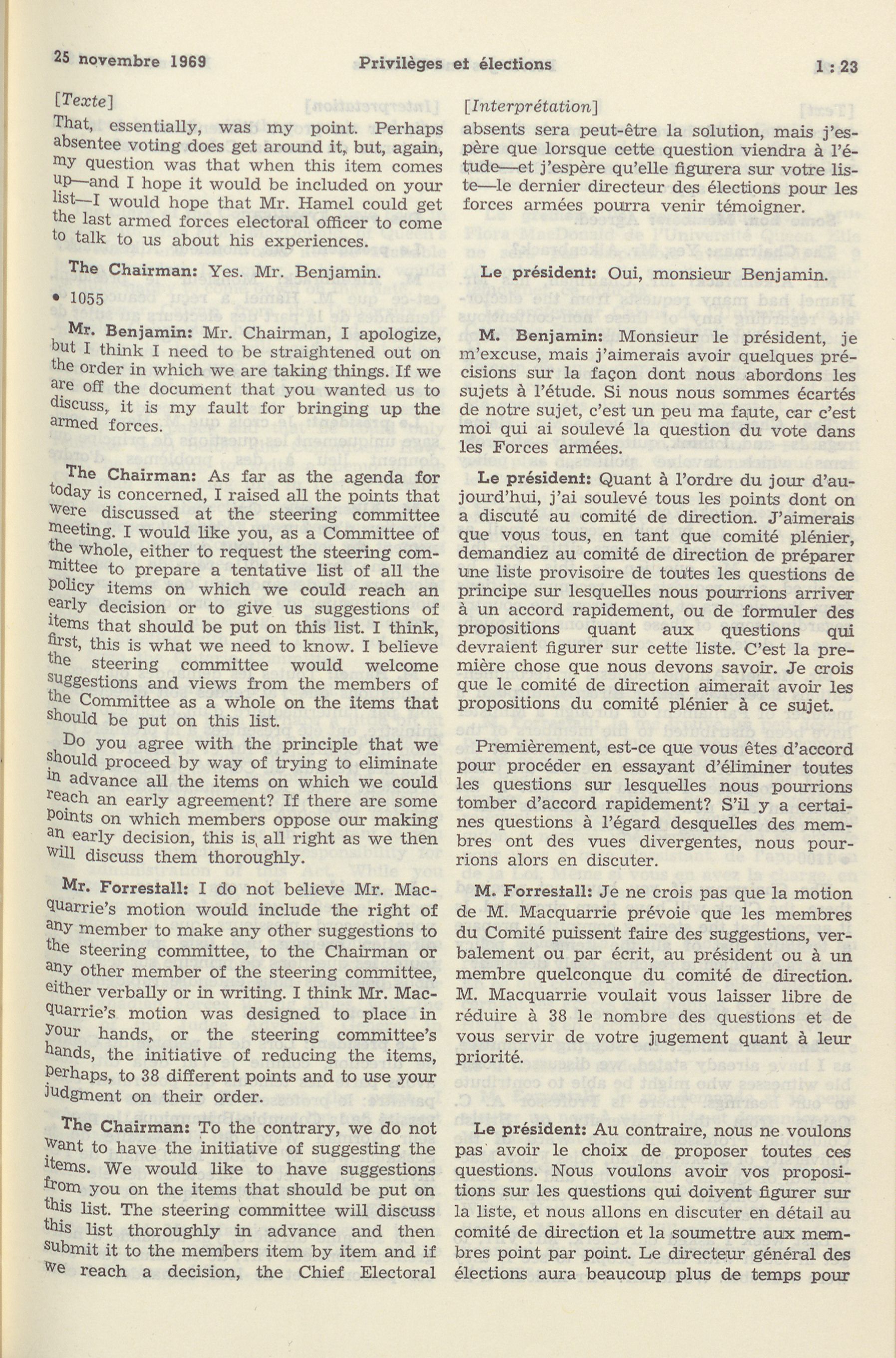 25 novembre 1969 Privilèges et élections 1 : 23

[Texte]

That, essentially, was my point. Perhaps absentee voting does get around it, but, again, my question was that when this item comes up—and I hope it would be included on your list—I would hope that Mr. Hamel could get the last armed forces electoral officer to come to talk to us about his experiences.

The Chairman: Yes. Mr. Benjamin.

• 1055

Mr. Benjamin: Mr. Chairman, I apologize, but I think I need to be straightened out on the order in which we are taking things. If we are off the document that you wanted us to discuss, it is my fault for bringing up the armed forces.

The Chairman: As far as the agenda for today is concerned, I raised all the points that were discussed at the steering committee meeting. I would like you, as a Committee of the whole, either to request the steering committee to prepare a tentative list of all the policy items on which we could reach an early decision or to give us suggestions of items that should be put on this list. I think, first, this is what we need to know. I believe the steering committee would welcome suggestions and views from the members of the Committee as a whole on the items that should be put on this list.

Do you agree with the principle that we should proceed by way of trying to eliminate in advance all the items on which we could reach an early agreement? If there are some points on which members oppose our making an early decision, this is all right as we then will discuss them thoroughly.

Mr. Forrestall: I do not believe Mr. Macquarrie's motion would include the right of any member to make any other suggestions to the steering committee, to the Chairman or any other member of the steering committee, either verbally or in writing. I think Mr. Macquarrie's motion was designed to place in your hands, or the steering committee's hands, the initiative of reducing the items, perhaps, to 38 different points and to use your judgment on their order.

The Chairman: To the contrary, we do not want to have the initiative of suggesting the items. We would like to have suggestions from you on the items that should be put on this list. The steering committee will discuss this list thoroughly in advance and then submit it to the members item by item and if we reach a decision, the Chief Electoral

[Interprétation]

absents sera peut-être la solution, mais j'espère que lorsque cette question viendra à l'étude—et j'espère qu'elle figurera sur votre liste—le dernier directeur des élections pour les forces armées pourra venir témoigner.

Le président: Oui, monsieur Benjamin.

M. Benjamin: Monsieur le président, je m'excuse, mais j'aimerais avoir quelques précisions sur la façon dont nous abordons les sujets à l'étude. Si nous nous sommes écartés de notre sujet, c'est un peu ma faute, car c'est moi qui ai soulevé la question du vote dans les Forces armées.

Le président: Quant à l'ordre du jour d'aujourd'hui, j'ai soulevé tous les points dont on a discuté au comité de direction. J'aimerais que vous tous, en tant que comité plénier, demandiez au comité de direction de préparer une liste provisoire de toutes les questions de principe sur lesquelles nous pourrions arriver à un accord rapidement, ou de formuler des propositions quant aux questions qui devraient figurer sur cette liste. C'est la première chose que nous devons savoir. Je crois que le comité de direction aimerait avoir les propositions du comité plénier à ce sujet.

Premièrement, est-ce que vous êtes d'accord pour procéder en essayant d'éliminer toutes les questions sur lesquelles nous pourrions tomber d'accord rapidement? S'il y a certaines questions à l'égard desquelles des membres ont des vues divergentes, nous pourrions alors en discuter.

M. Forrestall: Je ne crois pas que la motion de M. Macquarrie prévoie que les membres du Comité puissent faire des suggestions, verbalement ou par écrit, au président ou à un membre quelconque du comité de direction. M. Macquarrie voulait vous laisser libre de réduire à 38 le nombre des questions et de vous servir de votre jugement quant à leur priorité.

Le président: Au contraire, nous ne voulons pas avoir le choix de proposer toutes ces questions. Nous voulons avoir vos propositions sur les questions qui doivent figurer sur la liste, et nous allons en discuter en détail au comité de direction et la soumettre aux membres point par point. Le directeur général des élections aura beaucoup plus de temps pour